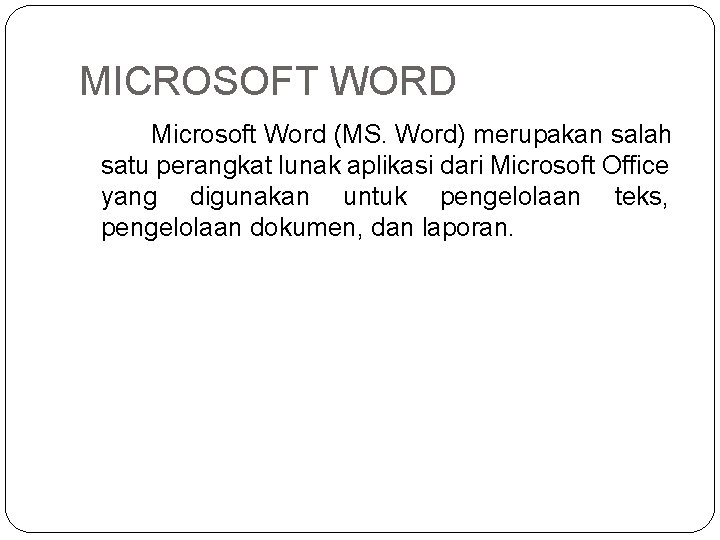 MICROSOFT WORD

Microsoft Word (MS. Word) merupakan salah satu perangkat lunak aplikasi dari Microsoft Office yang digunakan untuk pengelolaan teks, pengelolaan dokumen, dan laporan.